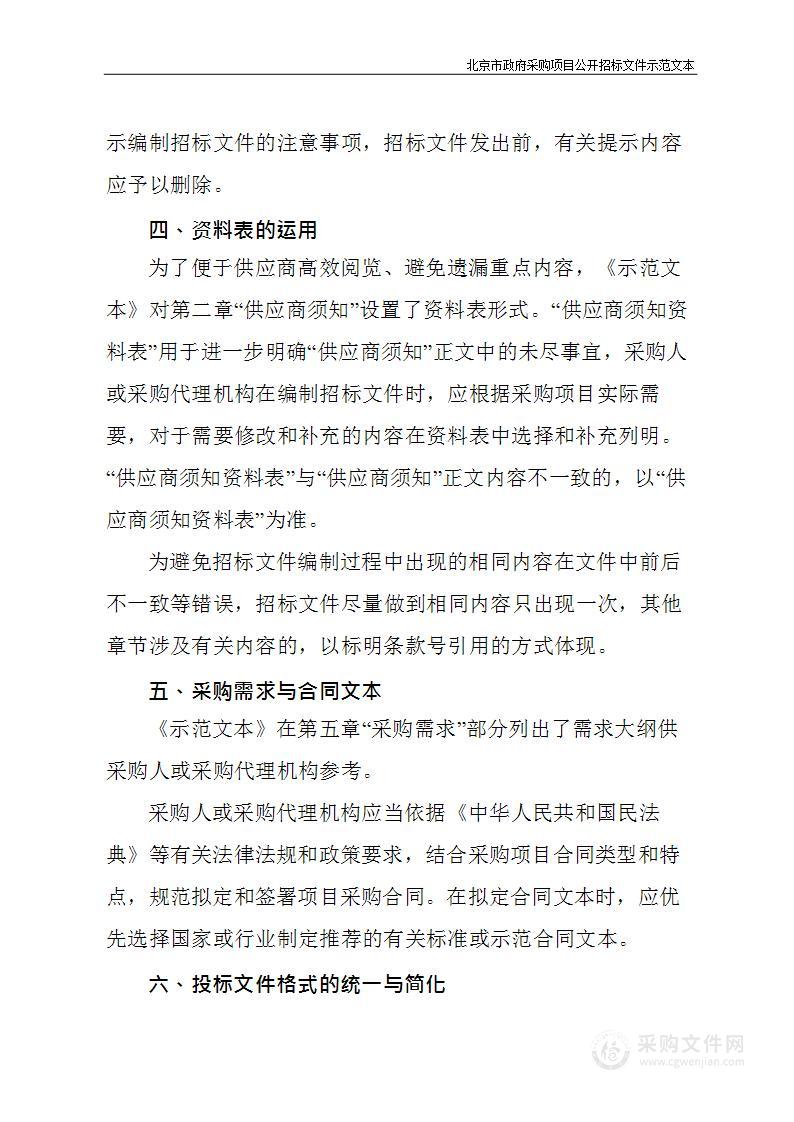 北京市政府采购项目公开招标文件示范文本

示编制招标文件的注意事项，招标文件发出前，有关提示内容应予以删除。

四、资料表的运用

为了便于供应商高效阅览、避免遗漏重点内容，《示范文本》对第二章“供应商须知”设置了资料表形式。“供应商须知资料表”用于进一步明确“供应商须知”正文中的未尽事宜，采购人或采购代理机构在编制招标文件时，应根据采购项目实际需要，对于需要修改和补充的内容在资料表中选择和补充列明。“供应商须知资料表”与“供应商须知”正文内容不一致的，以“供应商须知资料表”为准。

为避免招标文件编制过程中出现的相同内容在文件中前后不一致等错误，招标文件尽量做到相同内容只出现一次，其他章节涉及有关内容的，以标明条款号引用的方式体现。

五、采购需求与合同文本

《示范文本》在第五章“采购需求”部分列出了需求大纲供采购人或采购代理机构参考。

采购人或采购代理机构应当依据《中华人民共和国民法典》等有关法律法规和政策要求，结合采购项目合同类型和特点，规范拟定和签署项目采购合同。在拟定合同文本时，应优先选择国家或行业制定推荐的有关标准或示范合同文本。

六、投标文件格式的统一与简化

采购文件网
www.cgwenjian.com